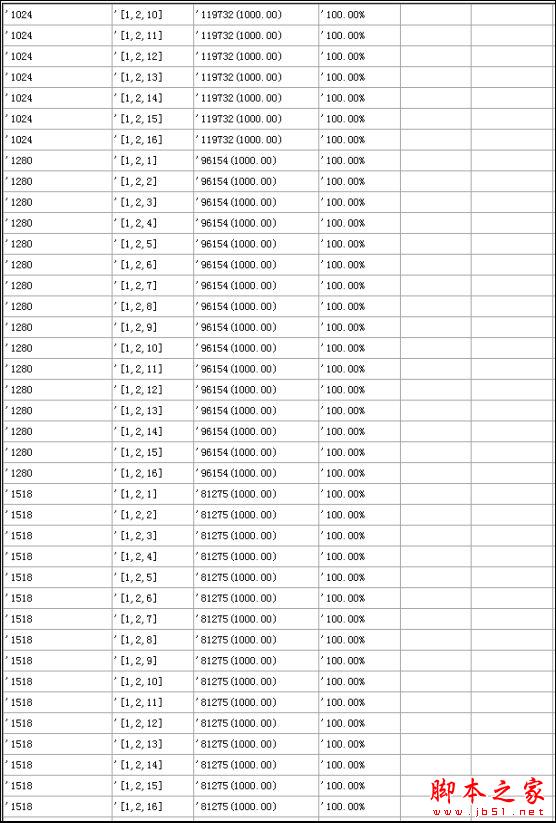 | | | | | | |
|---|---|---|---|---|---|
| '1024 | '[1,2,10] | '119732(1000.00) | '100.00% | | |
| '1024 | '[1,2,11] | '119732(1000.00) | '100.00% | | |
| '1024 | '[1,2,12] | '119732(1000.00) | '100.00% | | |
| '1024 | '[1,2,13] | '119732(1000.00) | '100.00% | | |
| '1024 | '[1,2,14] | '119732(1000.00) | '100.00% | | |
| '1024 | '[1,2,15] | '119732(1000.00) | '100.00% | | |
| '1024 | '[1,2,16] | '119732(1000.00) | '100.00% | | |
| '1280 | '[1,2,1] | '96154(1000.00) | '100.00% | | |
| '1280 | '[1,2,2] | '96154(1000.00) | '100.00% | | |
| '1280 | '[1,2,3] | '96154(1000.00) | '100.00% | | |
| '1280 | '[1,2,4] | '96154(1000.00) | '100.00% | | |
| '1280 | '[1,2,5] | '96154(1000.00) | '100.00% | | |
| '1280 | '[1,2,6] | '96154(1000.00) | '100.00% | | |
| '1280 | '[1,2,7] | '96154(1000.00) | '100.00% | | |
| '1280 | '[1,2,8] | '96154(1000.00) | '100.00% | | |
| '1280 | '[1,2,9] | '96154(1000.00) | '100.00% | | |
| '1280 | '[1,2,10] | '96154(1000.00) | '100.00% | | |
| '1280 | '[1,2,11] | '96154(1000.00) | '100.00% | | |
| '1280 | '[1,2,12] | '96154(1000.00) | '100.00% | | |
| '1280 | '[1,2,13] | '96154(1000.00) | '100.00% | | |
| '1280 | '[1,2,14] | '96154(1000.00) | '100.00% | | |
| '1280 | '[1,2,15] | '96154(1000.00) | '100.00% | | |
| '1280 | '[1,2,16] | '96154(1000.00) | '100.00% | | |
| '1518 | '[1,2,1] | '81275(1000.00) | '100.00% | | |
| '1518 | '[1,2,2] | '81275(1000.00) | '100.00% | | |
| '1518 | '[1,2,3] | '81275(1000.00) | '100.00% | | |
| '1518 | '[1,2,4] | '81275(1000.00) | '100.00% | | |
| '1518 | '[1,2,5] | '81275(1000.00) | '100.00% | | |
| '1518 | '[1,2,6] | '81275(1000.00) | '100.00% | | |
| '1518 | '[1,2,7] | '81275(1000.00) | '100.00% | | |
| '1518 | '[1,2,8] | '81275(1000.00) | '100.00% | | |
| '1518 | '[1,2,9] | '81275(1000.00) | '100.00% | | |
| '1518 | '[1,2,10] | '81275(1000.00) | '100.00% | | |
| '1518 | '[1,2,11] | '81275(1000.00) | '100.00% | | |
| '1518 | '[1,2,12] | '81275(1000.00) | '100.00% | | |
| '1518 | '[1,2,13] | '81275(1000.00) | '100.00% | | |
| '1518 | '[1,2,14] | '81275(1000.00) | '100.00% | | |
| '1518 | '[1,2,15] | '81275(1000.00) | '100.00% | | |
| '1518 | '[1,2,16] | '81275(1000.00) | '100.00% | | |

脚本之家
www.jb51.net